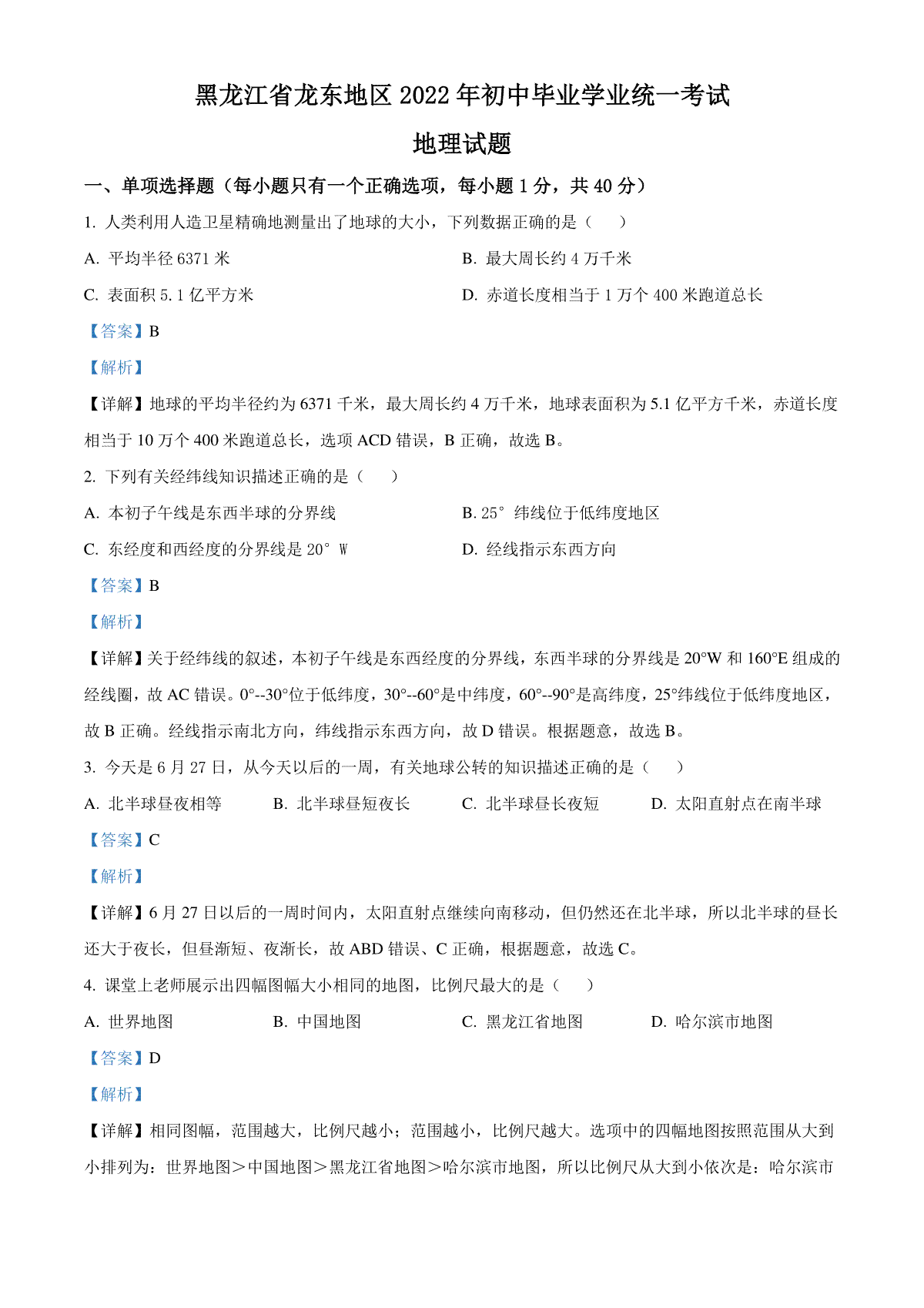 黑龙江省龙东地区 2022 年初中毕业学业统一考试

地理试题

一、单项选择题（每小题只有一个正确选项，每小题 1 分，共 40 分）

1. 人类利用人造卫星精确地测量出了地球的大小，下列数据正确的是（　　）

A. 平均半径 6371 米

B. 最大周长约 4 万千米

C. 表面积 5.1 亿平方米

D. 赤道长度相当于 1 万个 400 米跑道总长

【答案】B

【解析】

【详解】地球的平均半径约为 6371 千米，最大周长约 4 万千米，地球表面积为 5.1 亿平方千米，赤道长度相当于 10 万个 400 米跑道总长，选项 ACD 错误，B 正确，故选 B。

2. 下列有关经纬线知识描述正确的是（　　）

A. 本初子午线是东西半球的分界线

B. 25° 纬线位于低纬度地区

C. 东经度和西经度的分界线是 20° W

D. 经线指示东西方向

【答案】B

【解析】

【详解】关于经纬线的叙述，本初子午线是东西经度的分界线，东西半球的分界线是 20°W 和 160°E 组成的经线圈，故 AC 错误。0°--30°位于低纬度，30°--60°是中纬度，60°--90°是高纬度，25°纬线位于低纬度地区，故 B 正确。经线指示南北方向，纬线指示东西方向，故 D 错误。根据题意，故选 B。

3. 今天是 6 月 27 日，从今天以后的一周，有关地球公转的知识描述正确的是（　　）

A. 北半球昼夜相等

B. 北半球昼短夜长

C. 北半球昼长夜短

D. 太阳直射点在南半球

【答案】C

【解析】

【详解】6 月 27 日以后的一周时间内，太阳直射点继续向南移动，但仍然还在北半球，所以北半球的昼长还大于夜长，但昼渐短、夜渐长，故 ABD 错误、C 正确，根据题意，故选 C。

4. 课堂上老师展示出四幅图幅大小相同的地图，比例尺最大的是（　　）

A. 世界地图

B. 中国地图

C. 黑龙江省地图

D. 哈尔滨市地图

【答案】D

【解析】

【详解】相同图幅，范围越大，比例尺越小；范围越小，比例尺越大。选项中的四幅地图按照范围从大到小排列为：世界地图＞中国地图＞黑龙江省地图＞哈尔滨市地图，所以比例尺从大到小依次是：哈尔滨市